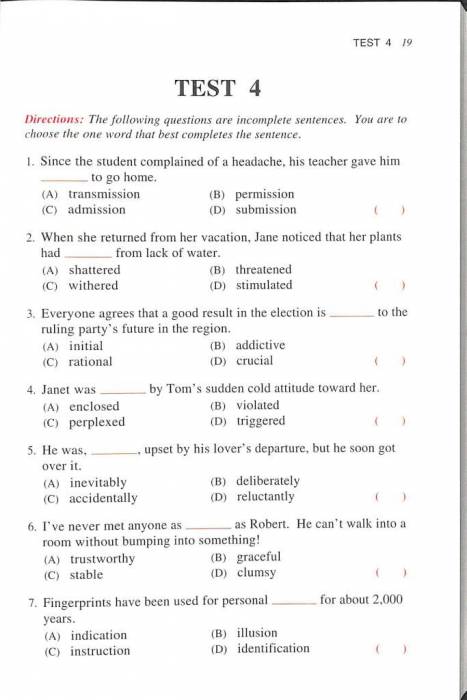 TEST 4 19

TEST 4

Directions: The following questions are incomplete sentences. You are to choose the one word that best completes the sentence.

1. Since the student complained of a headache, his teacher gave him ______ to go home.
(A) transmission (B) permission
(C) admission (D) submission ( )

2. When she returned from her vacation, Jane noticed that her plants had ______ from lack of water.
(A) shattered (B) threatened
(C) withered (D) stimulated ( )

3. Everyone agrees that a good result in the election is ______ to the ruling party's future in the region.
(A) initial (B) addictive
(C) rational (D) crucial ( )

4. Janet was ______ by Tom's sudden cold attitude toward her.
(A) enclosed (B) violated
(C) perplexed (D) triggered ( )

5. He was, ______, upset by his lover's departure, but he soon got over it.
(A) inevitably (B) deliberately
(C) accidentally (D) reluctantly ( )

6. I've never met anyone as ______ as Robert. He can't walk into a room without bumping into something!
(A) trustworthy (B) graceful
(C) stable (D) clumsy ( )

7. Fingerprints have been used for personal ______ for about 2,000 years.
(A) indication (B) illusion
(C) instruction (D) identification ( )